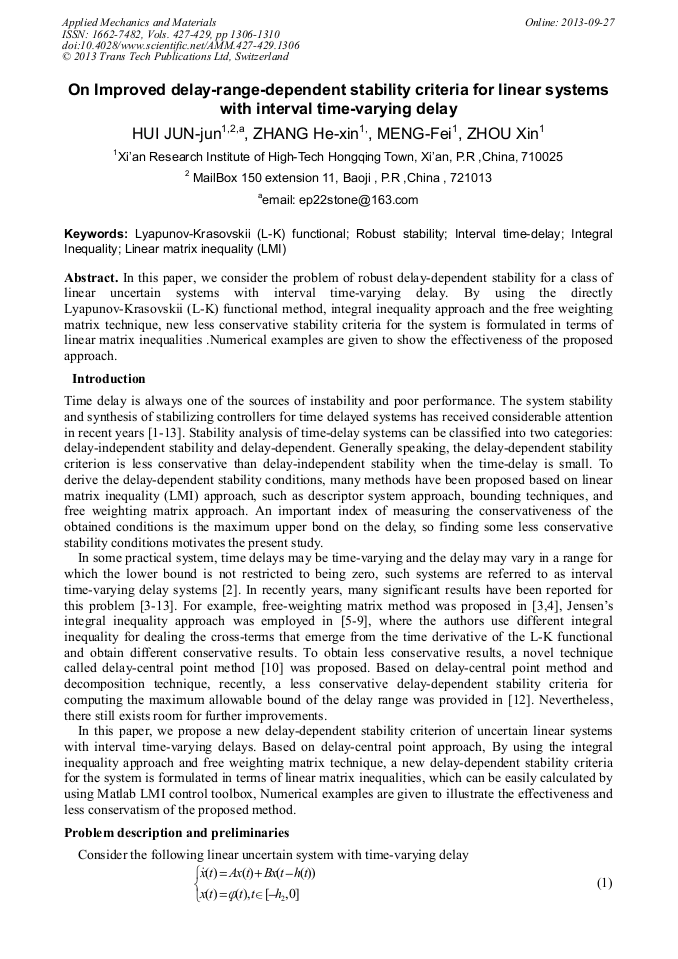 Applied Mechanics and Materials
ISSN: 1662-7482, Vols. 427-429, pp 1306-1310
doi:10.4028/www.scientific.net/AMM.427-429.1306
© 2013 Trans Tech Publications Ltd, Switzerland

Online: 2013-09-27

On Improved delay-range-dependent stability criteria for linear systems with interval time-varying delay

HUI JUN-jun$^{1,2,a}$, ZHANG He-xin$^{1,}$, MENG-Fei$^{1}$, ZHOU Xin$^{1}$

$^{1}$Xi'an Research Institute of High-Tech Hongqing Town, Xi'an, P.R ,China, 710025

$^{2}$ MailBox 150 extension 11, Baoji , P.R ,China , 721013

$^{a}$email: ep22stone@163.com

Keywords: Lyapunov-Krasovskii (L-K) functional; Robust stability; Interval time-delay; Integral Inequality; Linear matrix inequality (LMI)

Abstract. In this paper, we consider the problem of robust delay-dependent stability for a class of linear uncertain systems with interval time-varying delay. By using the directly Lyapunov-Krasovskii (L-K) functional method, integral inequality approach and the free weighting matrix technique, new less conservative stability criteria for the system is formulated in terms of linear matrix inequalities .Numerical examples are given to show the effectiveness of the proposed approach.

Introduction

Time delay is always one of the sources of instability and poor performance. The system stability and synthesis of stabilizing controllers for time delayed systems has received considerable attention in recent years [1-13]. Stability analysis of time-delay systems can be classified into two categories: delay-independent stability and delay-dependent. Generally speaking, the delay-dependent stability criterion is less conservative than delay-independent stability when the time-delay is small. To derive the delay-dependent stability conditions, many methods have been proposed based on linear matrix inequality (LMI) approach, such as descriptor system approach, bounding techniques, and free weighting matrix approach. An important index of measuring the conservativeness of the obtained conditions is the maximum upper bond on the delay, so finding some less conservative stability conditions motivates the present study.

In some practical system, time delays may be time-varying and the delay may vary in a range for which the lower bound is not restricted to being zero, such systems are referred to as interval time-varying delay systems [2]. In recently years, many significant results have been reported for this problem [3-13]. For example, free-weighting matrix method was proposed in [3,4], Jensen's integral inequality approach was employed in [5-9], where the authors use different integral inequality for dealing the cross-terms that emerge from the time derivative of the L-K functional and obtain different conservative results. To obtain less conservative results, a novel technique called delay-central point method [10] was proposed. Based on delay-central point method and decomposition technique, recently, a less conservative delay-dependent stability criteria for computing the maximum allowable bound of the delay range was provided in [12]. Nevertheless, there still exists room for further improvements.

In this paper, we propose a new delay-dependent stability criterion of uncertain linear systems with interval time-varying delays. Based on delay-central point approach, By using the integral inequality approach and free weighting matrix technique, a new delay-dependent stability criteria for the system is formulated in terms of linear matrix inequalities, which can be easily calculated by using Matlab LMI control toolbox, Numerical examples are given to illustrate the effectiveness and less conservatism of the proposed method.

Problem description and preliminaries

Consider the following linear uncertain system with time-varying delay

$\begin{cases} \dot{x}(t) = Ax(t) + Bx(t-h(t)) \\ x(t) = \varphi(t), t \in [-h_2, 0] \end{cases}$ (1)